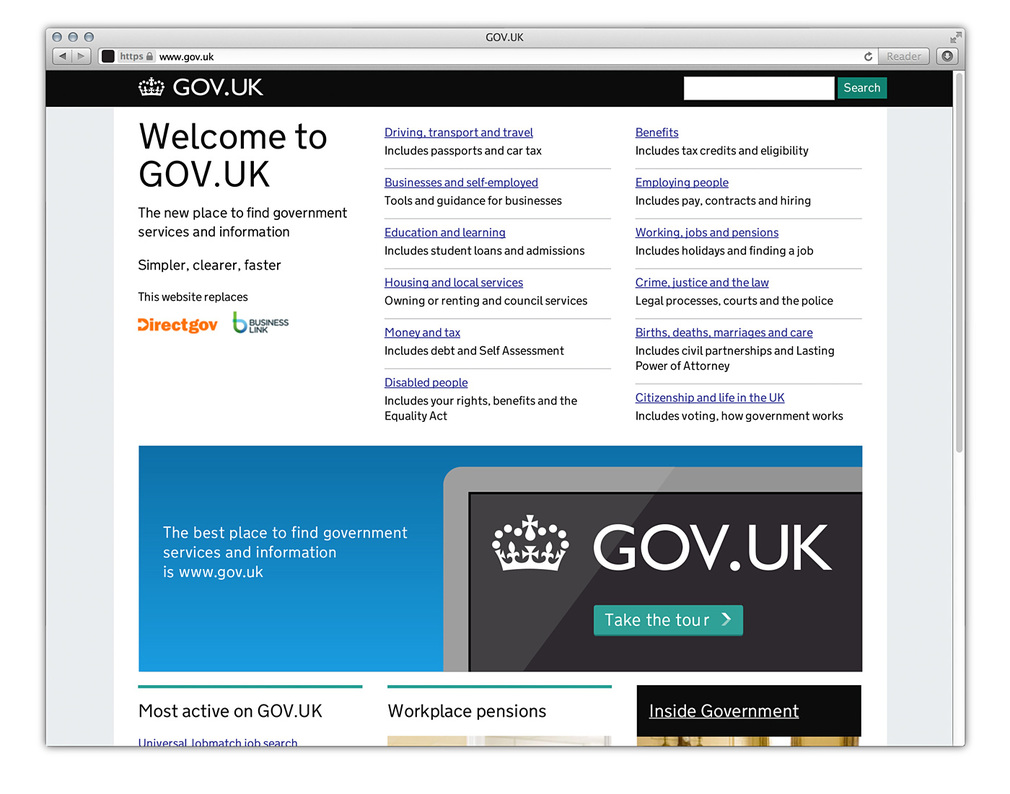 GOV.UK

https www.gov.uk

Reader

GOV.UK

Search

Welcome to GOV.UK

The new place to find government services and information

Simpler, clearer, faster

This website replaces

Directgov

BUSINESS LINK

Driving, transport and travel
Includes passports and car tax

Businesses and self-employed
Tools and guidance for businesses

Education and learning
Includes student loans and admissions

Housing and local services
Owning or renting and council services

Money and tax
Includes debt and Self Assessment

Disabled people
Includes your rights, benefits and the Equality Act

Benefits
Includes tax credits and eligibility

Employing people
Includes pay, contracts and hiring

Working, jobs and pensions
Includes holidays and finding a job

Crime, justice and the law
Legal processes, courts and the police

Births, deaths, marriages and care
Includes civil partnerships and Lasting Power of Attorney

Citizenship and life in the UK
Includes voting, how government works

The best place to find government services and information is www.gov.uk

GOV.UK

Take the tour

Most active on GOV.UK

Universal Jobmatch job search

Workplace pensions

Inside Government